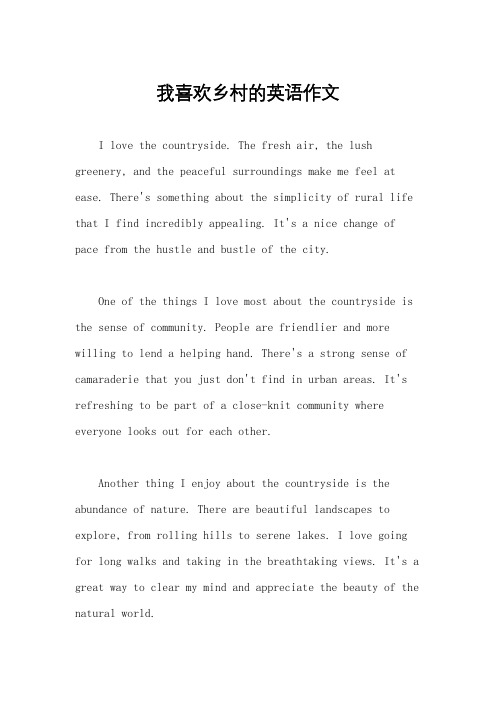 我喜欢乡村的英语作文

I love the countryside. The fresh air, the lush greenery, and the peaceful surroundings make me feel at ease. There's something about the simplicity of rural life that I find incredibly appealing. It's a nice change of pace from the hustle and bustle of the city.

One of the things I love most about the countryside is the sense of community. People are friendlier and more willing to lend a helping hand. There's a strong sense of camaraderie that you just don't find in urban areas. It's refreshing to be part of a close-knit community where everyone looks out for each other.

Another thing I enjoy about the countryside is the abundance of nature. There are beautiful landscapes to explore, from rolling hills to serene lakes. I love going for long walks and taking in the breathtaking views. It's a great way to clear my mind and appreciate the beauty of the natural world.